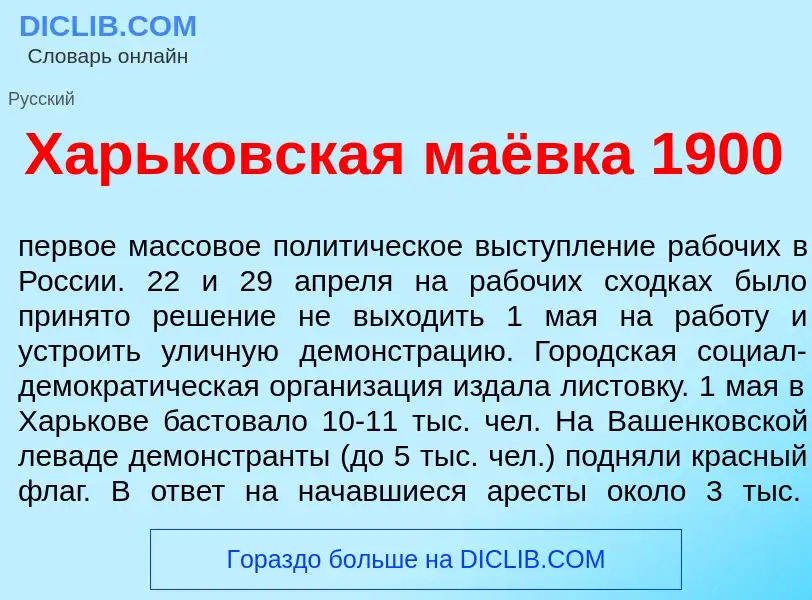 DICLIB.COM
Словарь онлайн

Русский

Харьковская маёвка 1900

первое массовое политическое выступление рабочих в России. 22 и 29 апреля на рабочих сходках было принято решение не выходить 1 мая на работу и устроить уличную демонстрацию. Городская социал-демократическая организация издала листовку. 1 мая в Харькове бастовало 10-11 тыс. чел. На Вашенковской леваде демонстранты (до 5 тыс. чел.) подняли красный флаг. В ответ на начавшиеся аресты около 3 тыс.

Гораздо больше на DICLIB.COM